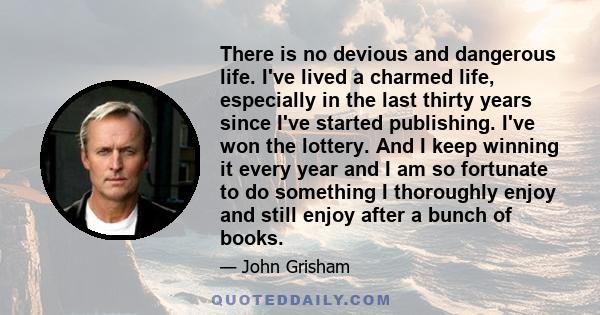 There is no devious and dangerous life. I've lived a charmed life, especially in the last thirty years since I've started publishing. I've won the lottery. And I keep winning it every year and I am so fortunate to do something I thoroughly enjoy and still enjoy after a bunch of books.

— John Grisham

QUOTEDDAILY.COM